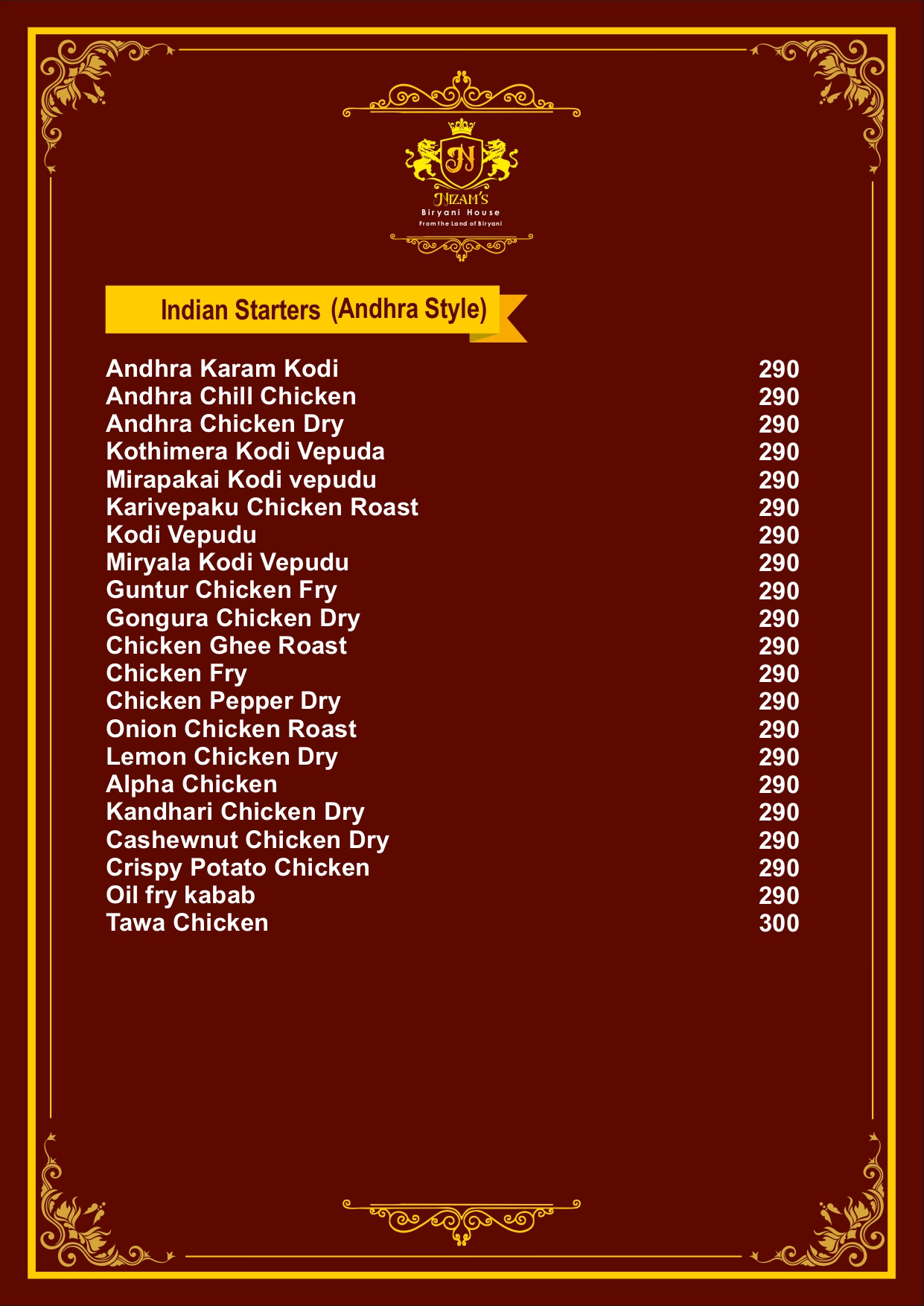 N

NIZAM'S
Biryani House
From the Land of Biryani

Indian Starters (Andhra Style)

| | |
|---|---|
| Andhra Karam Kodi | 290 |
| Andhra Chill Chicken | 290 |
| Andhra Chicken Dry | 290 |
| Kothimera Kodi Vepuda | 290 |
| Mirapakai Kodi vepudu | 290 |
| Karivepaku Chicken Roast | 290 |
| Kodi Vepudu | 290 |
| Miryala Kodi Vepudu | 290 |
| Guntur Chicken Fry | 290 |
| Gongura Chicken Dry | 290 |
| Chicken Ghee Roast | 290 |
| Chicken Fry | 290 |
| Chicken Pepper Dry | 290 |
| Onion Chicken Roast | 290 |
| Lemon Chicken Dry | 290 |
| Alpha Chicken | 290 |
| Kandhari Chicken Dry | 290 |
| Cashewnut Chicken Dry | 290 |
| Crispy Potato Chicken | 290 |
| Oil fry kabab | 290 |
| Tawa Chicken | 300 |